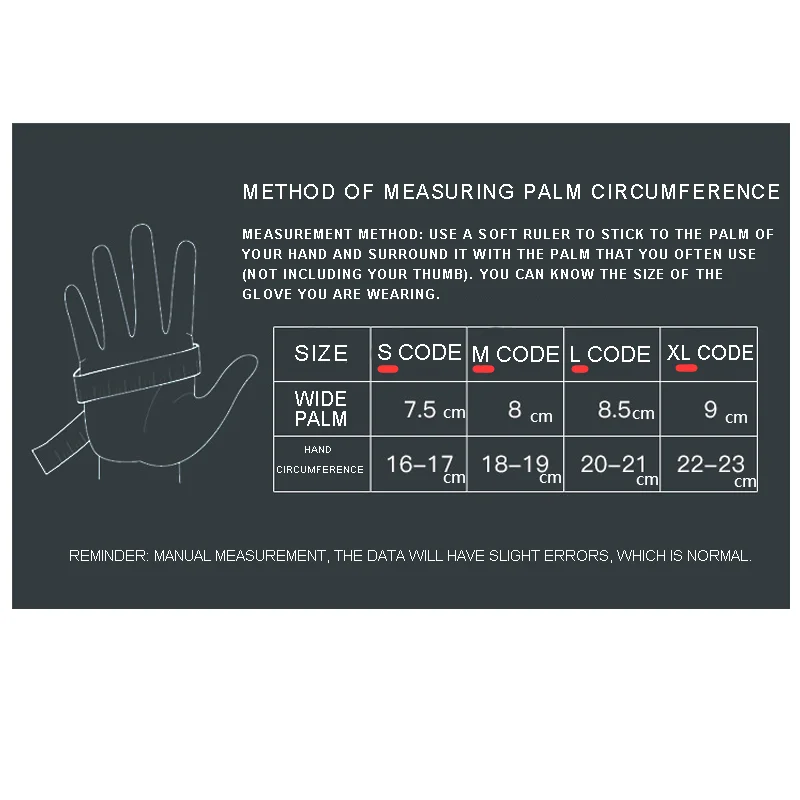 METHOD OF MEASURING PALM CIRCUMFERENCE

MEASUREMENT METHOD: USE A SOFT RULER TO STICK TO THE PALM OF YOUR HAND AND SURROUND IT WITH THE PALM THAT YOU OFTEN USE (NOT INCLUDING YOUR THUMB). YOU CAN KNOW THE SIZE OF THE GLOVE YOU ARE WEARING.

| SIZE | S CODE | M CODE | L CODE | XL CODE |
|---|---|---|---|---|
| WIDE PALM | 7.5 cm | 8 cm | 8.5cm | 9 cm |
| HAND CIRCUMFERENCE | 16–17 cm | 18–19 cm | 20–21 cm | 22–23 cm |

REMINDER: MANUAL MEASUREMENT, THE DATA WILL HAVE SLIGHT ERRORS, WHICH IS NORMAL.